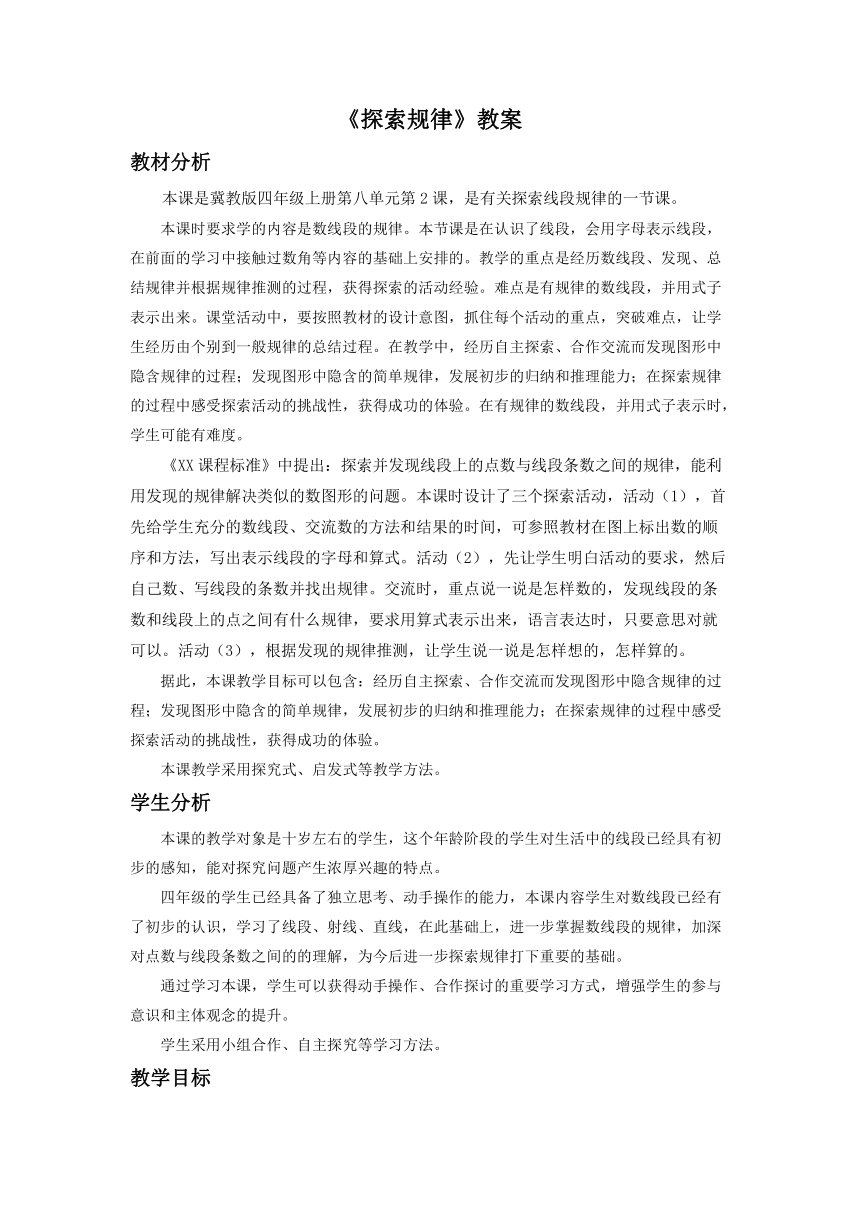 《探索规律》教案

教材分析

本课是冀教版四年级上册第八单元第2课，是有关探索线段规律的一节课。

本课时要求学的内容是数线段的规律。本节课是在认识了线段，会用字母表示线段，在前面的学习中接触过数角等内容的基础上安排的。教学的重点是经历数线段、发现、总结规律并根据规律推测的过程，获得探索的活动经验。难点是有规律的数线段，并用式子表示出来。课堂活动中，要按照教材的设计意图，抓住每个活动的重点，突破难点，让学生经历由个别到一般规律的总结过程。在教学中，经历自主探索、合作交流而发现图形中隐含规律的过程；发现图形中隐含的简单规律，发展初步的归纳和推理能力；在探索规律的过程中感受探索活动的挑战性，获得成功的体验。在有规律的数线段，并用式子表示时，学生可能有难度。

《XX课程标准》中提出：探索并发现线段上的点数与线段条数之间的规律，能利用发现的规律解决类似的数图形的问题。本课时设计了三个探索活动，活动（1），首先给学生充分的数线段、交流数的方法和结果的时间，可参照教材在图上标出数的顺序和方法，写出表示线段的字母和算式。活动（2），先让学生明白活动的要求，然后自己数、写线段的条数并找出规律。交流时，重点说一说是怎样数的，发现线段的条数和线段上的点之间有什么规律，要求用算式表示出来，语言表达时，只要意思对就可以。活动（3），根据发现的规律推测，让学生说一说是怎样想的，怎样算的。

据此，本课教学目标可以包含：经历自主探索、合作交流而发现图形中隐含规律的过程；发现图形中隐含的简单规律，发展初步的归纳和推理能力；在探索规律的过程中感受探索活动的挑战性，获得成功的体验。

本课教学采用探究式、启发式等教学方法。

学生分析

本课的教学对象是十岁左右的学生，这个年龄阶段的学生对生活中的线段已经具有初步的感知，能对探究问题产生浓厚兴趣的特点。

四年级的学生已经具备了独立思考、动手操作的能力，本课内容学生对数线段已经有了初步的认识，学习了线段、射线、直线，在此基础上，进一步掌握数线段的规律，加深对点数与线段条数之间的的理解，为今后进一步探索规律打下重要的基础。

通过学习本课，学生可以获得动手操作、合作探讨的重要学习方式，增强学生的参与意识和主体观念的提升。

学生采用小组合作、自主探究等学习方法。

教学目标